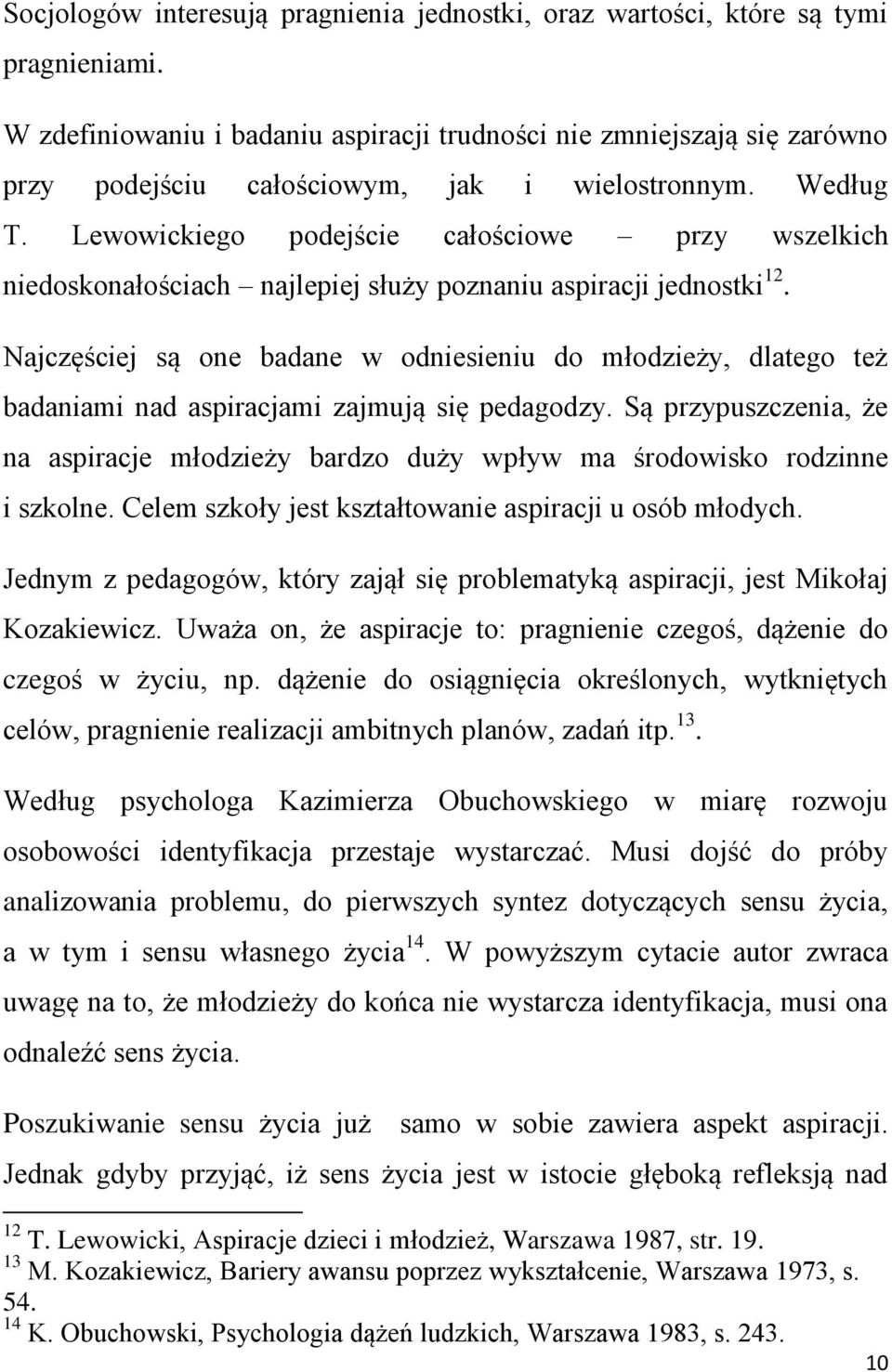 Socjologów interesują pragnienia jednostki, oraz wartości, które są tymi pragnieniami.

W zdefiniowaniu i badaniu aspiracji trudności nie zmniejszają się zarówno przy podejściu całościowym, jak i wielostronnym. Według T. Lewowickiego podejście całościowe – przy wszelkich niedoskonałościach – najlepiej służy poznaniu aspiracji jednostki$^{12}$.

Najczęściej są one badane w odniesieniu do młodzieży, dlatego też badaniami nad aspiracjami zajmują się pedagodzy. Są przypuszczenia, że na aspiracje młodzieży bardzo duży wpływ ma środowisko rodzinne i szkolne. Celem szkoły jest kształtowanie aspiracji u osób młodych.

Jednym z pedagogów, który zajął się problematyką aspiracji, jest Mikołaj Kozakiewicz. Uważa on, że aspiracje to: pragnienie czegoś, dążenie do czegoś w życiu, np. dążenie do osiągnięcia określonych, wytkniętych celów, pragnienie realizacji ambitnych planów, zadań itp.$^{13}$.

Według psychologa Kazimierza Obuchowskiego w miarę rozwoju osobowości identyfikacja przestaje wystarczać. Musi dojść do próby analizowania problemu, do pierwszych syntez dotyczących sensu życia, a w tym i sensu własnego życia$^{14}$. W powyższym cytacie autor zwraca uwagę na to, że młodzieży do końca nie wystarcza identyfikacja, musi ona odnaleźć sens życia.

Poszukiwanie sensu życia już samo w sobie zawiera aspekt aspiracji. Jednak gdyby przyjąć, iż sens życia jest w istocie głęboką refleksją nad

$^{12}$ T. Lewowicki, Aspiracje dzieci i młodzież, Warszawa 1987, str. 19.
$^{13}$ M. Kozakiewicz, Bariery awansu poprzez wykształcenie, Warszawa 1973, s. 54.
$^{14}$ K. Obuchowski, Psychologia dążeń ludzkich, Warszawa 1983, s. 243.

10